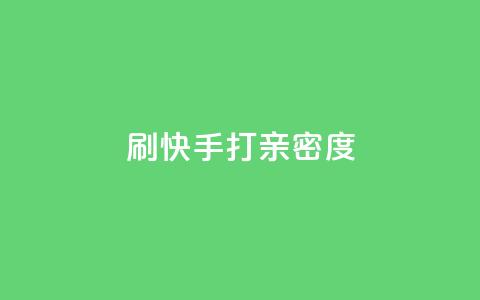 刷快手打亲密度